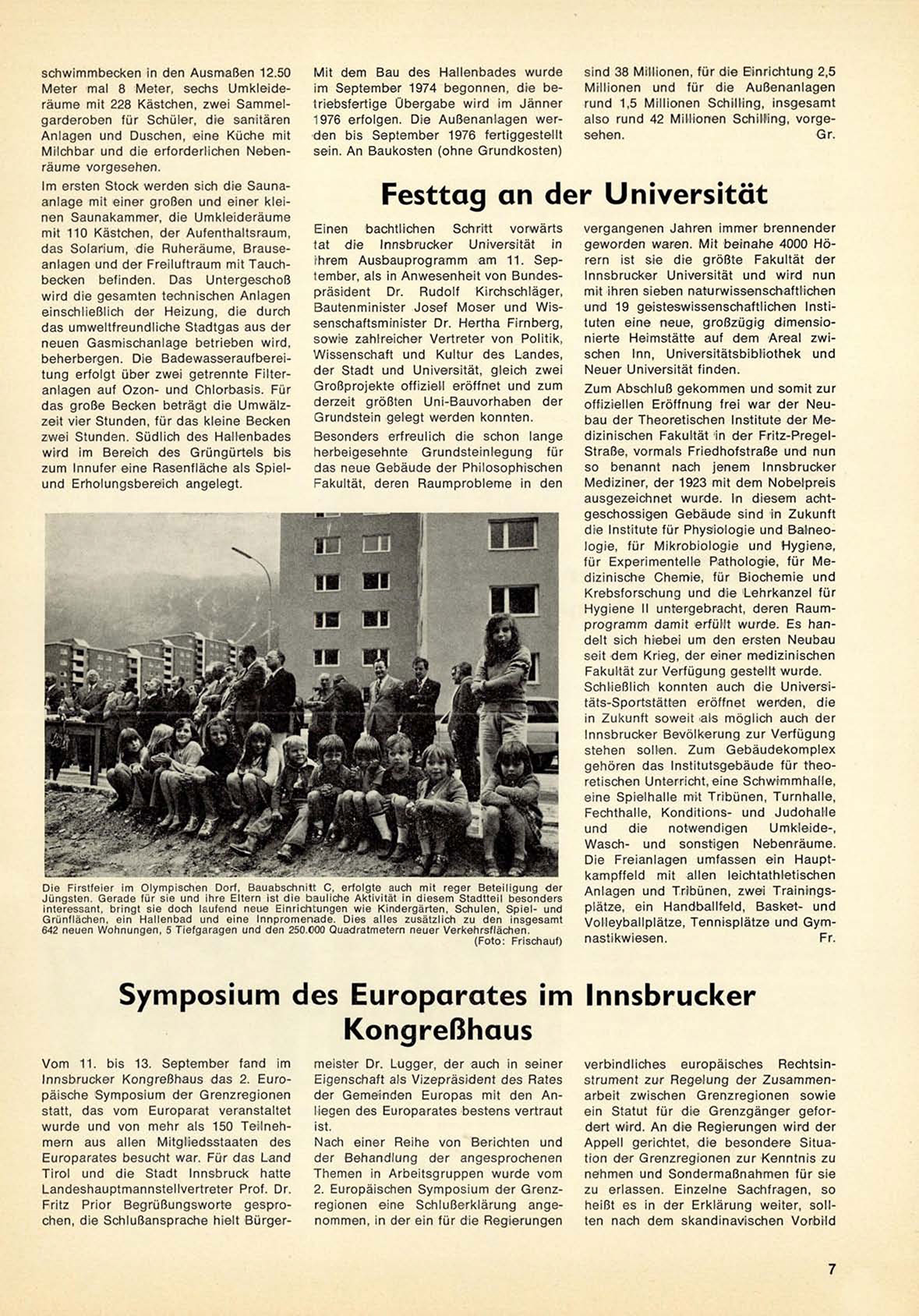 schwimmbecken in den Ausmaßen 12.50 Meter mal 8 Meter, sechs Umkleideräume mit 228 Kästchen, zwei Sammelgarderoben für Schüler, die sanitären Anlagen und Duschen, eine Küche mit Milchbar und die erforderlichen Nebenräume vorgesehen.

Im ersten Stock werden sich die Saunaanlage mit einer großen und einer kleinen Saunakammer, die Umkleideräume mit 110 Kästchen, der Aufenthaltsraum, das Solarium, die Ruheräume, Brauseanlagen und der Freiluftraum mit Tauchbecken befinden. Das Untergeschoß wird die gesamten technischen Anlagen einschließlich der Heizung, die durch das umweltfreundliche Stadtgas aus der neuen Gasmischanlage betrieben wird, beherbergen. Die Badewasseraufbereitung erfolgt über zwei getrennte Filteranlagen auf Ozon- und Chlorbasis. Für das große Becken beträgt die Umwälzzeit vier Stunden, für das kleine Becken zwei Stunden. Südlich des Hallenbades wird im Bereich des Grüngürtels bis zum Innufer eine Rasenfläche als Spiel- und Erholungsbereich angelegt.

Mit dem Bau des Hallenbades wurde im September 1974 begonnen, die betriebsfertige Übergabe wird im Jänner 1976 erfolgen. Die Außenanlagen werden bis September 1976 fertiggestellt sein. An Baukosten (ohne Grundkosten)

sind 38 Millionen, für die Einrichtung 2,5 Millionen und für die Außenanlagen rund 1,5 Millionen Schilling, insgesamt also rund 42 Millionen Schilling, vorgesehen. Gr.

Festtag an der Universität

Einen bachtlichen Schritt vorwärts tat die Innsbrucker Universität in ihrem Ausbauprogramm am 11. September, als in Anwesenheit von Bundespräsident Dr. Rudolf Kirchschläger, Bautenminister Josef Moser und Wissenschaftsminister Dr. Hertha Firnberg, sowie zahlreicher Vertreter von Politik, Wissenschaft und Kultur des Landes, der Stadt und Universität, gleich zwei Großprojekte offiziell eröffnet und zum derzeit größten Uni-Bauvorhaben der Grundstein gelegt werden konnten.

Besonders erfreulich die schon lange herbeigesehnte Grundsteinlegung für das neue Gebäude der Philosophischen Fakultät, deren Raumprobleme in den

vergangenen Jahren immer brennender geworden waren. Mit beinahe 4000 Hörern ist sie die größte Fakultät der Innsbrucker Universität und wird nun mit ihren sieben naturwissenschaftlichen und 19 geisteswissenschaftlichen Instituten eine neue, großzügig dimensionierte Heimstätte auf dem Areal zwischen Inn, Universitätsbibliothek und Neuer Universität finden.

Zum Abschluß gekommen und somit zur offiziellen Eröffnung frei war der Neubau der Theoretischen Institute der Medizinischen Fakultät in der Fritz-Pregel-Straße, vormals Friedhofstraße und nun so benannt nach jenem Innsbrucker Mediziner, der 1923 mit dem Nobelpreis ausgezeichnet wurde. In diesem achtgeschossigen Gebäude sind in Zukunft die Institute für Physiologie und Balneologie, für Mikrobiologie und Hygiene, für Experimentelle Pathologie, für Medizinische Chemie, für Biochemie und Krebsforschung und die Lehrkanzel für Hygiene II untergebracht, deren Raumprogramm damit erfüllt wurde. Es handelt sich hiebei um den ersten Neubau seit dem Krieg, der einer medizinischen Fakultät zur Verfügung gestellt wurde.

Schließlich konnten auch die Universitäts-Sportstätten eröffnet werden, die in Zukunft soweit als möglich auch der Innsbrucker Bevölkerung zur Verfügung stehen sollen. Zum Gebäudekomplex gehören das Institutsgebäude für theoretischen Unterricht, eine Schwimmhalle, eine Spielhalle mit Tribünen, Turnhalle, Fechthalle, Konditions- und Judohalle und die notwendigen Umkleide-, Wasch- und sonstigen Nebenräume. Die Freianlagen umfassen ein Hauptkampffeld mit allen leichtathletischen Anlagen und Tribünen, zwei Trainingsplätze, ein Handballfeld, Basket- und Volleyballplätze, Tennisplätze und Gymnastikwiesen. Fr.

Die Firstfeier im Olympischen Dorf, Bauabschnitt C, erfolgte auch mit reger Beteiligung der Jüngsten. Gerade für sie und ihre Eltern ist die bauliche Aktivität in diesem Stadtteil besonders interessant, bringt sie doch laufend neue Einrichtungen wie Kindergärten, Schulen, Spiel- und Grünflächen, ein Hallenbad und eine Innpromenade. Dies alles zusätzlich zu den insgesamt 642 neuen Wohnungen, 5 Tiefgaragen und den 250.000 Quadratmetern neuer Verkehrsflächen. (Foto: Frischauf)

Symposium des Europarates im Innsbrucker Kongreßhaus

Vom 11. bis 13. September fand im Innsbrucker Kongreßhaus das 2. Europäische Symposium der Grenzregionen statt, das vom Europarat veranstaltet wurde und von mehr als 150 Teilnehmern aus allen Mitgliedsstaaten des Europarates besucht war. Für das Land Tirol und die Stadt Innsbruck hatte Landeshauptmannstellvertreter Prof. Dr. Fritz Prior Begrüßungsworte gesprochen, die Schlußansprache hielt Bürgermeister Dr. Lugger, der auch in seiner Eigenschaft als Vizepräsident des Rates der Gemeinden Europas mit den Anliegen des Europarates bestens vertraut ist.

Nach einer Reihe von Berichten und der Behandlung der angesprochenen Themen in Arbeitsgruppen wurde vom 2. Europäischen Symposium der Grenzregionen eine Schlußerklärung angenommen, in der ein für die Regierungen verbindliches europäisches Rechtsinstrument zur Regelung der Zusammenarbeit zwischen Grenzregionen sowie ein Statut für die Grenzgänger gefordert wird. An die Regierungen wird der Appell gerichtet, die besondere Situation der Grenzregionen zur Kenntnis zu nehmen und Sondermaßnahmen für sie zu erlassen. Einzelne Sachfragen, so heißt es in der Erklärung weiter, sollten nach dem skandinavischen Vorbild

7